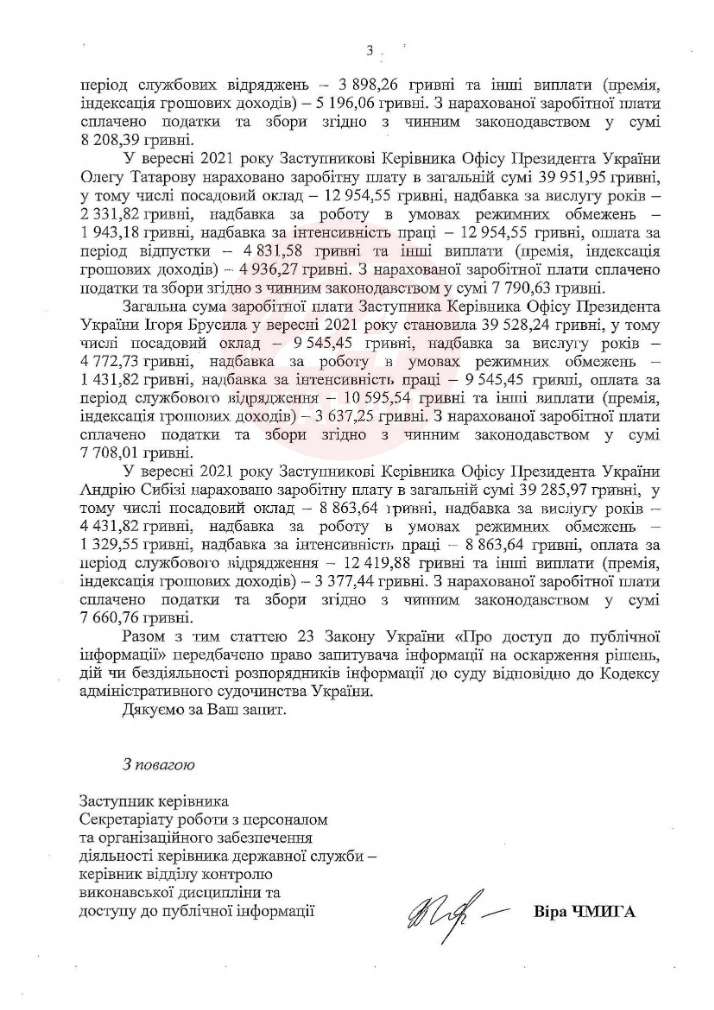 3

період службових відряджень – 3 898,26 гривні та інші виплати (премія, індексація грошових доходів) – 5 196,06 гривні. З нарахованої заробітної плати сплачено податки та збори згідно з чинним законодавством у сумі 8 208,39 гривні.

У вересні 2021 року Заступникові Керівника Офісу Президента України Олегу Татарову нараховано заробітну плату в загальній сумі 39 951,95 гривні, у тому числі посадовий оклад – 12 954,55 гривні, надбавка за вислугу років – 2 331,82 гривні, надбавка за роботу в умовах режимних обмежень – 1 943,18 гривні, надбавка за інтенсивність праці – 12 954,55 гривні, оплата за період відпустки – 4 831,58 гривні та інші виплати (премія, індексація грошових доходів) – 4 936,27 гривні. З нарахованої заробітної плати сплачено податки та збори згідно з чинним законодавством у сумі 7 790,63 гривні.

Загальна сума заробітної плати Заступника Керівника Офісу Президента України Ігоря Брусила у вересні 2021 року становила 39 528,24 гривні, у тому числі посадовий оклад – 9 545,45 гривні, надбавка за вислугу років – 4 772,73 гривні, надбавка за роботу в умовах режимних обмежень – 1 431,82 гривні, надбавка за інтенсивність праці – 9 545,45 гривні, оплата за період службового відрядження – 10 595,54 гривні та інші виплати (премія, індексація грошових доходів) – 3 637,25 гривні. З нарахованої заробітної плати сплачено податки та збори згідно з чинним законодавством у сумі 7 708,01 гривні.

У вересні 2021 року Заступникові Керівника Офісу Президента України Андрію Сибізі нараховано заробітну плату в загальній сумі 39 285,97 гривні, у тому числі посадовий оклад – 8 863,64 гривні, надбавка за вислугу років – 4 431,82 гривні, надбавка за роботу в умовах режимних обмежень – 1 329,55 гривні, надбавка за інтенсивність праці – 8 863,64 гривні, оплата за період службового відрядження – 12 419,88 гривні та інші виплати (премія, індексація грошових доходів) – 3 377,44 гривні. З нарахованої заробітної плати сплачено податки та збори згідно з чинним законодавством у сумі 7 660,76 гривні.

Разом з тим статтею 23 Закону України «Про доступ до публічної інформації» передбачено право запитувача інформації на оскарження рішень, дій чи бездіяльності розпорядників інформації до суду відповідно до Кодексу адміністративного судочинства України.

Дякуємо за Ваш запит.

З повагою

Заступник керівника Секретаріату роботи з персоналом та організаційного забезпечення діяльності керівника державної служби – керівник відділу контролю виконавської дисципліни та доступу до публічної інформації

Віра ЧМИГА